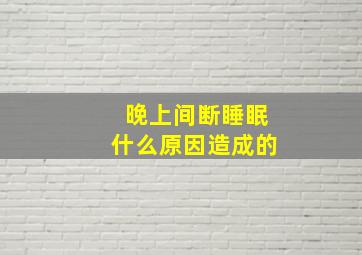 晚上间断睡眠
什么原因造成的